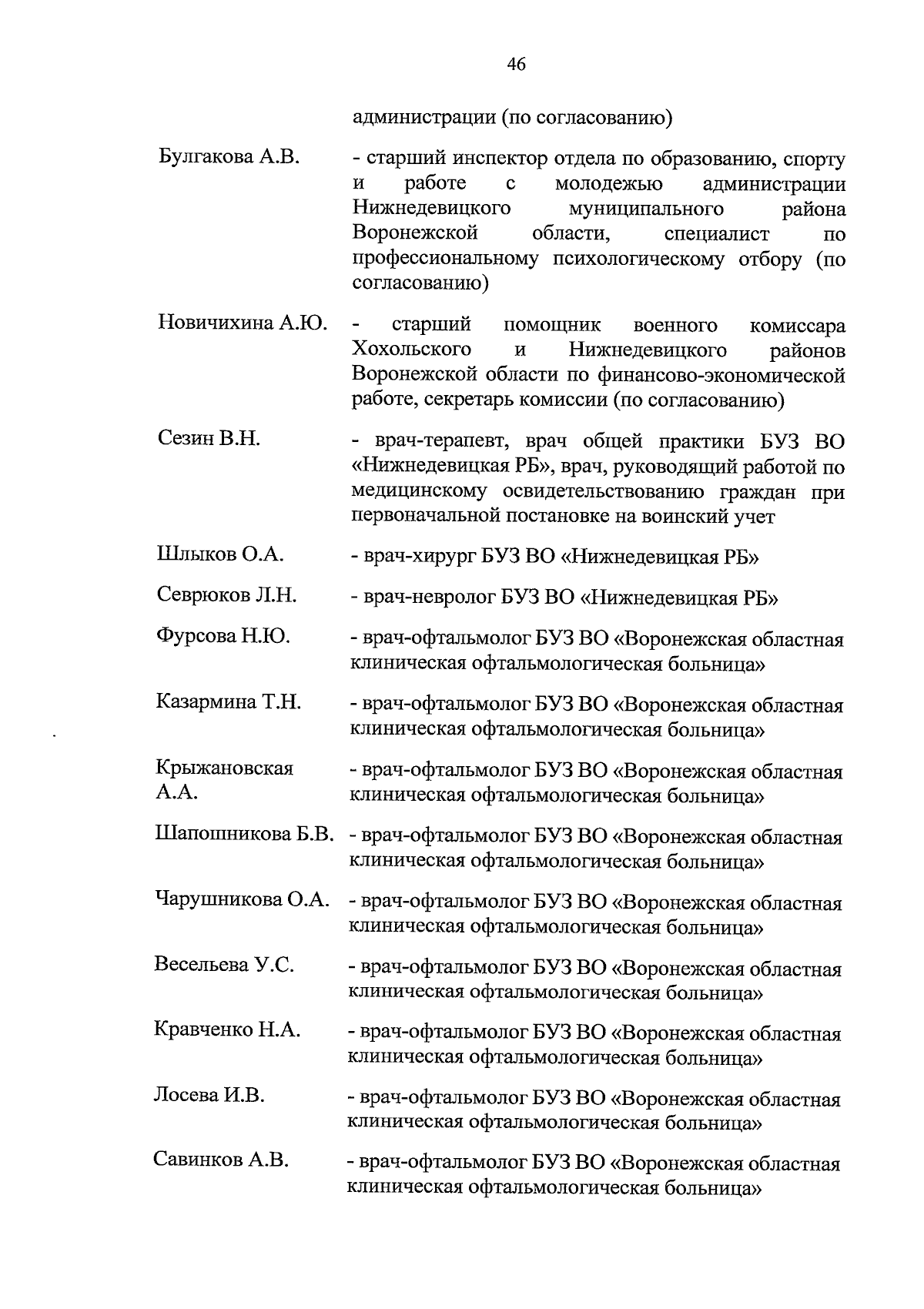 46

администрации (по согласованию)

Булгакова А.В. - старший инспектор отдела по образованию, спорту и работе с молодежью администрации Нижнедевицкого муниципального района Воронежской области, специалист по профессиональному психологическому отбору (по согласованию)

Новичихина А.Ю. - старший помощник военного комиссара Хохольского и Нижнедевицкого районов Воронежской области по финансово-экономической работе, секретарь комиссии (по согласованию)

Сезин В.Н. - врач-терапевт, врач общей практики БУЗ ВО «Нижнедевицкая РБ», врач, руководящий работой по медицинскому освидетельствованию граждан при первоначальной постановке на воинский учет

Шлыков О.А. - врач-хирург БУЗ ВО «Нижнедевицкая РБ»

Севрюков Л.Н. - врач-невролог БУЗ ВО «Нижнедевицкая РБ»

Фурсова Н.Ю. - врач-офтальмолог БУЗ ВО «Воронежская областная клиническая офтальмологическая больница»

Казармина Т.Н. - врач-офтальмолог БУЗ ВО «Воронежская областная клиническая офтальмологическая больница»

Крыжановская А.А. - врач-офтальмолог БУЗ ВО «Воронежская областная клиническая офтальмологическая больница»

Шапошникова Б.В. - врач-офтальмолог БУЗ ВО «Воронежская областная клиническая офтальмологическая больница»

Чарушникова О.А. - врач-офтальмолог БУЗ ВО «Воронежская областная клиническая офтальмологическая больница»

Весельева У.С. - врач-офтальмолог БУЗ ВО «Воронежская областная клиническая офтальмологическая больница»

Кравченко Н.А. - врач-офтальмолог БУЗ ВО «Воронежская областная клиническая офтальмологическая больница»

Лосева И.В. - врач-офтальмолог БУЗ ВО «Воронежская областная клиническая офтальмологическая больница»

Савинков А.В. - врач-офтальмолог БУЗ ВО «Воронежская областная клиническая офтальмологическая больница»